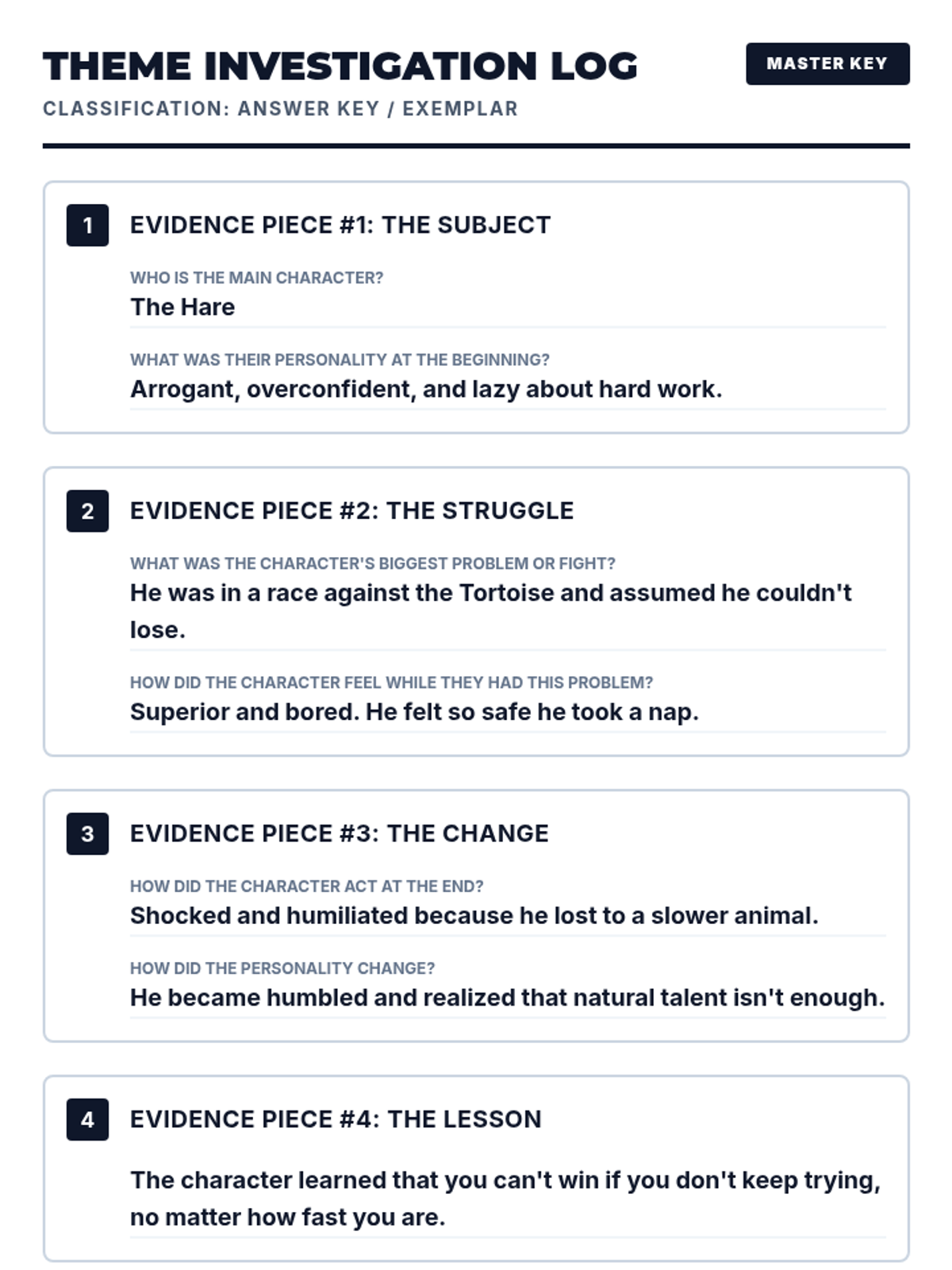 THEME INVESTIGATION LOG

MASTER KEY

CLASSIFICATION: ANSWER KEY / EXEMPLAR

1

EVIDENCE PIECE #1: THE SUBJECT

WHO IS THE MAIN CHARACTER?

The Hare

WHAT WAS THEIR PERSONALITY AT THE BEGINNING?

Arrogant, overconfident, and lazy about hard work.

2

EVIDENCE PIECE #2: THE STRUGGLE

WHAT WAS THE CHARACTER'S BIGGEST PROBLEM OR FIGHT?

He was in a race against the Tortoise and assumed he couldn't lose.

HOW DID THE CHARACTER FEEL WHILE THEY HAD THIS PROBLEM?

Superior and bored. He felt so safe he took a nap.

3

EVIDENCE PIECE #3: THE CHANGE

HOW DID THE CHARACTER ACT AT THE END?

Shocked and humiliated because he lost to a slower animal.

HOW DID THE PERSONALITY CHANGE?

He became humbled and realized that natural talent isn't enough.

4

EVIDENCE PIECE #4: THE LESSON

The character learned that you can't win if you don't keep trying, no matter how fast you are.